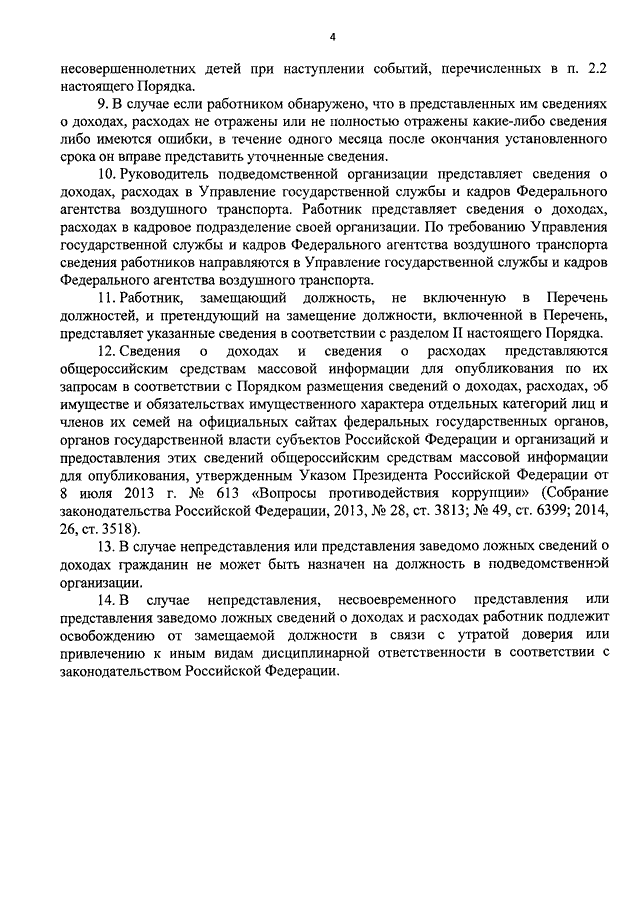 4

несовершеннолетних детей при наступлении событий, перечисленных в п. 2.2 настоящего Порядка.

9. В случае если работником обнаружено, что в представленных им сведениях о доходах, расходах не отражены или не полностью отражены какие-либо сведения либо имеются ошибки, в течение одного месяца после окончания установленного срока он вправе представить уточненные сведения.

10. Руководитель подведомственной организации представляет сведения о доходах, расходах в Управление государственной службы и кадров Федерального агентства воздушного транспорта. Работник представляет сведения о доходах, расходах в кадровое подразделение своей организации. По требованию Управления государственной службы и кадров Федерального агентства воздушного транспорта сведения работников направляются в Управление государственной службы и кадров Федерального агентства воздушного транспорта.

11. Работник, замещающий должность, не включенную в Перечень должностей, и претендующий на замещение должности, включенной в Перечень, представляет указанные сведения в соответствии с разделом II настоящего Порядка.

12. Сведения о доходах и сведения о расходах представляются общероссийским средствам массовой информации для опубликования по их запросам в соответствии с Порядком размещения сведений о доходах, расходах, об имуществе и обязательствах имущественного характера отдельных категорий лиц и членов их семей на официальных сайтах федеральных государственных органов, органов государственной власти субъектов Российской Федерации и организаций и предоставления этих сведений общероссийским средствам массовой информации для опубликования, утвержденным Указом Президента Российской Федерации от 8 июля 2013 г. № 613 «Вопросы противодействия коррупции» (Собрание законодательства Российской Федерации, 2013, № 28, ст. 3813; № 49, ст. 6399; 2014, 26, ст. 3518).

13. В случае непредставления или представления заведомо ложных сведений о доходах гражданин не может быть назначен на должность в подведомственной организации.

14. В случае непредставления, несвоевременного представления или представления заведомо ложных сведений о доходах и расходах работник подлежит освобождению от замещаемой должности в связи с утратой доверия или привлечению к иным видам дисциплинарной ответственности в соответствии с законодательством Российской Федерации.